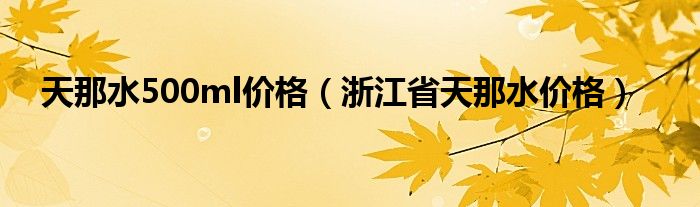 天那水500ml价格（浙江省天那水价格）